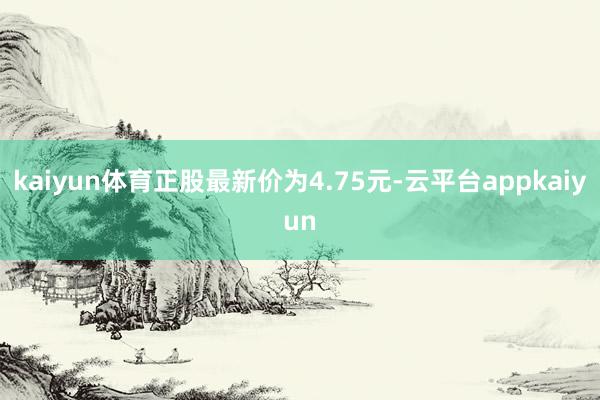 kaiyun体育正股最新价为4.75元-云平台appkaiyun